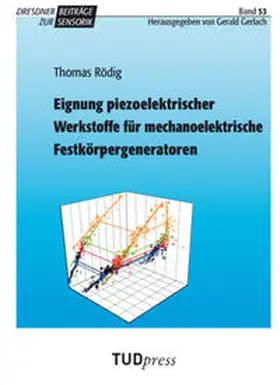 DRESDNER BEITRÄGE ZUR SENSORIK

Band 53
Herausgegeben von Gerald Gerlach

Thomas Rödig

Eignung piezoelektrischer Werkstoffe für mechanoelektrische Festkörpergeneratoren

TUDpress